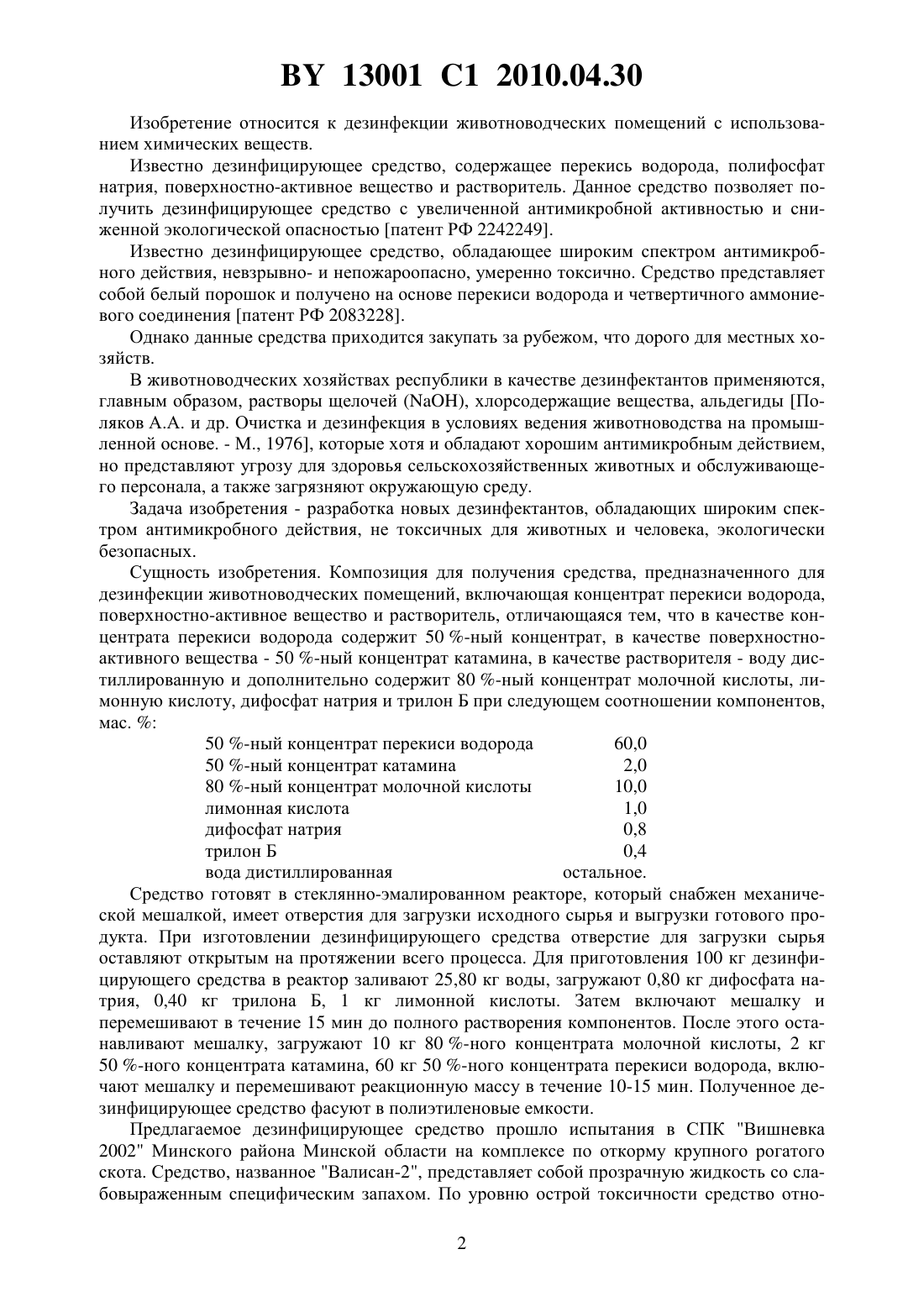 BY 13001 C1 2010.04.30

Изобретение относится к дезинфекции животноводческих помещений с использованием химических веществ.

Известно дезинфицирующее средство, содержащее перекись водорода, полифосфат натрия, поверхностно-активное вещество и растворитель. Данное средство позволяет получить дезинфицирующее средство с увеличенной антимикробной активностью и сниженной экологической опасностью [патент РФ 2242249].

Известно дезинфицирующее средство, обладающее широким спектром антимикробного действия, невзрывно- и непожароопасно, умеренно токсично. Средство представляет собой белый порошок и получено на основе перекиси водорода и четвертичного аммониевого соединения [патент РФ 2083228].

Однако данные средства приходится закупать за рубежом, что дорого для местных хозяйств.

В животноводческих хозяйствах республики в качестве дезинфектантов применяются, главным образом, растворы щелочей (NaOH), хлорсодержащие вещества, альдегиды [Поляков А.А. и др. Очистка и дезинфекция в условиях ведения животноводства на промышленной основе. - М., 1976], которые хотя и обладают хорошим антимикробным действием, но представляют угрозу для здоровья сельскохозяйственных животных и обслуживающего персонала, а также загрязняют окружающую среду.

Задача изобретения - разработка новых дезинфектантов, обладающих широким спектром антимикробного действия, не токсичных для животных и человека, экологически безопасных.

Сущность изобретения. Композиция для получения средства, предназначенного для дезинфекции животноводческих помещений, включающая концентрат перекиси водорода, поверхностно-активное вещество и растворитель, отличающаяся тем, что в качестве концентрата перекиси водорода содержит 50 %-ный концентрат, в качестве поверхностно-активного вещества - 50 %-ный концентрат катамина, в качестве растворителя - воду дистиллированную и дополнительно содержит 80 %-ный концентрат молочной кислоты, лимонную кислоту, дифосфат натрия и трилон Б при следующем соотношении компонентов, мас. %:

| | |
|---|---|
| 50 %-ный концентрат перекиси водорода | 60,0 |
| 50 %-ный концентрат катамина | 2,0 |
| 80 %-ный концентрат молочной кислоты | 10,0 |
| лимонная кислота | 1,0 |
| дифосфат натрия | 0,8 |
| трилон Б | 0,4 |
| вода дистиллированная | остальное. |

Средство готовят в стеклянно-эмалированном реакторе, который снабжен механической мешалкой, имеет отверстия для загрузки исходного сырья и выгрузки готового продукта. При изготовлении дезинфицирующего средства отверстие для загрузки сырья оставляют открытым на протяжении всего процесса. Для приготовления 100 кг дезинфицирующего средства в реактор заливают 25,80 кг воды, загружают 0,80 кг дифосфата натрия, 0,40 кг трилона Б, 1 кг лимонной кислоты. Затем включают мешалку и перемешивают в течение 15 мин до полного растворения компонентов. После этого останавливают мешалку, загружают 10 кг 80 %-ного концентрата молочной кислоты, 2 кг 50 %-ного концентрата катамина, 60 кг 50 %-ного концентрата перекиси водорода, включают мешалку и перемешивают реакционную массу в течение 10-15 мин. Полученное дезинфицирующее средство фасуют в полиэтиленовые емкости.

Предлагаемое дезинфицирующее средство прошло испытания в СПК "Вишневка 2002" Минского района Минской области на комплексе по откорму крупного рогатого скота. Средство, названное "Валисан-2", представляет собой прозрачную жидкость со слабовыраженным специфическим запахом. По уровню острой токсичности средство отно-

2